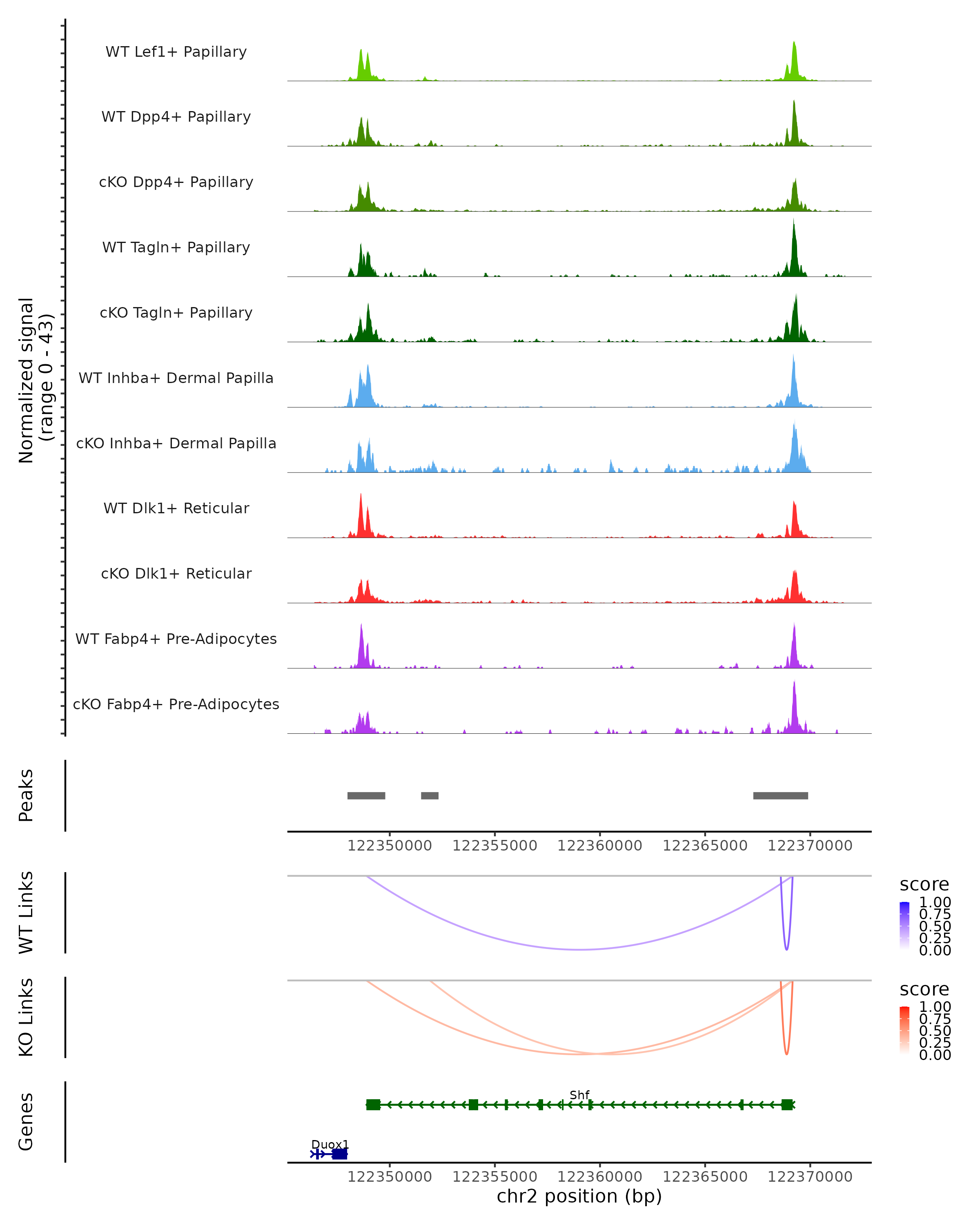 Normalized signal (range 0 - 43)

WT Lef1+ Papillary

WT Dpp4+ Papillary

cKO Dpp4+ Papillary

WT Tagln+ Papillary

cKO Tagln+ Papillary

WT Inhba+ Dermal Papilla

cKO Inhba+ Dermal Papilla

WT Dlk1+ Reticular

cKO Dlk1+ Reticular

WT Fabp4+ Pre-Adipocytes

cKO Fabp4+ Pre-Adipocytes

Peaks

122350000 122355000 122360000 122365000 122370000

WT Links

score
1.00
0.75
0.50
0.25
0.00

KO Links

score
1.00
0.75
0.50
0.25
0.00

Genes

Shf

Duox1

122350000 122355000 122360000 122365000 122370000

chr2 position (bp)